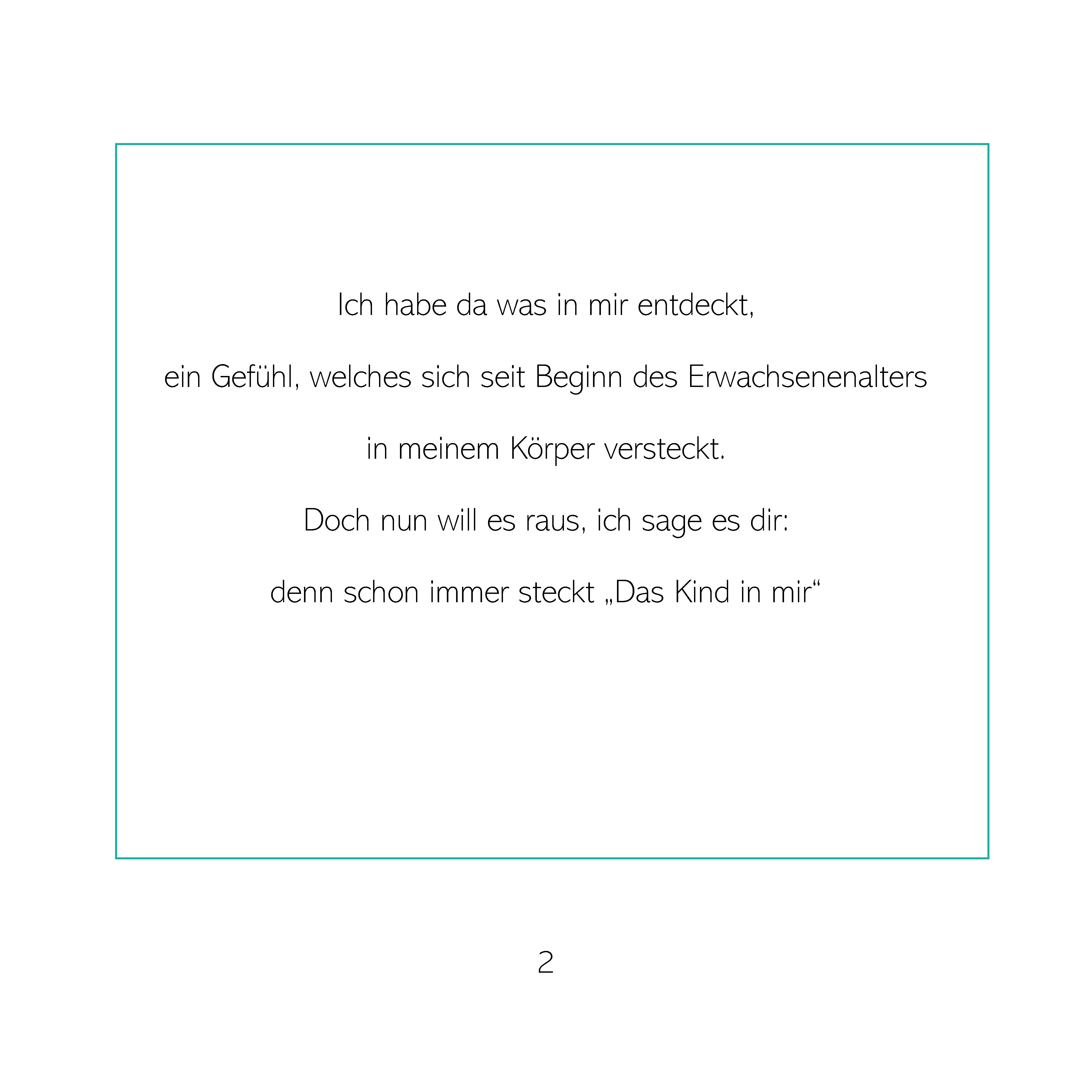 Ich habe da was in mir entdeckt,

ein Gefühl, welches sich seit Beginn des Erwachsenenalters

in meinem Körper versteckt.

Doch nun will es raus, ich sage es dir:

denn schon immer steckt „Das Kind in mir“

2